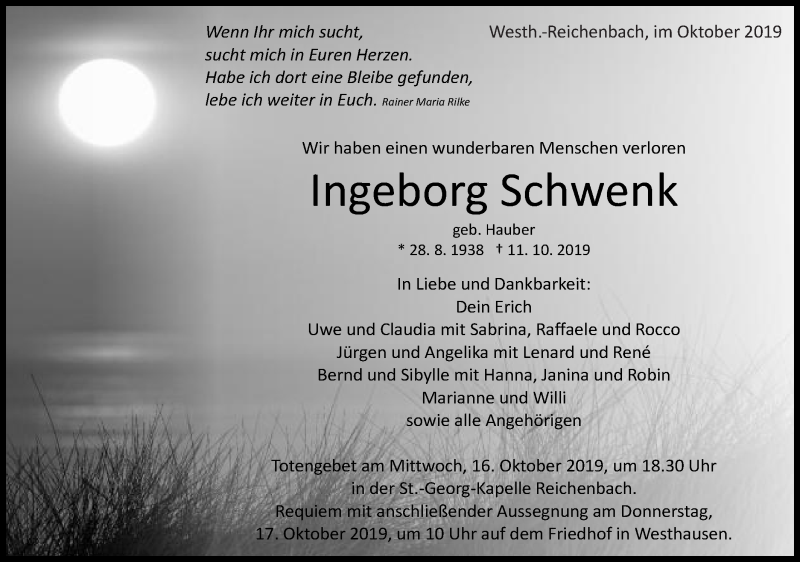 Wenn Ihr mich sucht,
sucht mich in Euren Herzen.
Habe ich dort eine Bleibe gefunden,
lebe ich weiter in Euch. Rainer Maria Rilke

Westh.-Reichenbach, im Oktober 2019

Wir haben einen wunderbaren Menschen verloren

Ingeborg Schwenk

geb. Hauber
* 28. 8. 1938 † 11. 10. 2019

In Liebe und Dankbarkeit:
Dein Erich
Uwe und Claudia mit Sabrina, Raffaele und Rocco
Jürgen und Angelika mit Lenard und René
Bernd und Sibylle mit Hanna, Janina und Robin
Marianne und Willi
sowie alle Angehörigen

Totengebet am Mittwoch, 16. Oktober 2019, um 18.30 Uhr
in der St.-Georg-Kapelle Reichenbach.
Requiem mit anschließender Aussegnung am Donnerstag,
17. Oktober 2019, um 10 Uhr auf dem Friedhof in Westhausen.